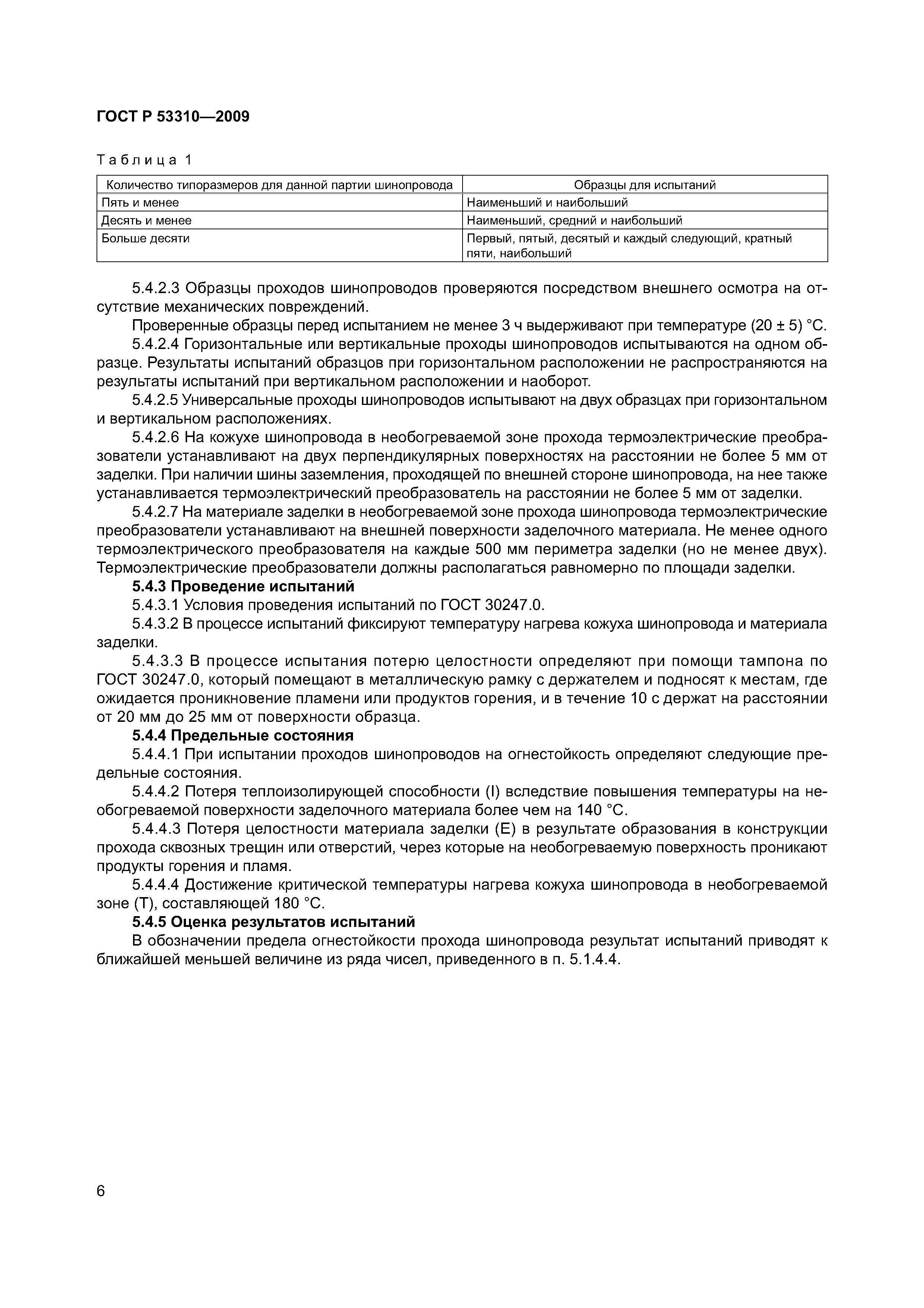 ГОСТ Р 53310—2009

Таблица 1

| Количество типоразмеров для данной партии шинопровода | Образцы для испытаний |
|---|---|
| Пять и менее | Наименьший и наибольший |
| Десять и менее | Наименьший, средний и наибольший |
| Больше десяти | Первый, пятый, десятый и каждый следующий, кратный пяти, наибольший |

5.4.2.3 Образцы проходов шинопроводов проверяются посредством внешнего осмотра на отсутствие механических повреждений.

Проверенные образцы перед испытанием не менее 3 ч выдерживают при температуре (20 ± 5) °С.

5.4.2.4 Горизонтальные или вертикальные проходы шинопроводов испытываются на одном образце. Результаты испытаний образцов при горизонтальном расположении не распространяются на результаты испытаний при вертикальном расположении и наоборот.

5.4.2.5 Универсальные проходы шинопроводов испытывают на двух образцах при горизонтальном и вертикальном расположениях.

5.4.2.6 На кожухе шинопровода в необогреваемой зоне прохода термоэлектрические преобразователи устанавливают на двух перпендикулярных поверхностях на расстоянии не более 5 мм от заделки. При наличии шины заземления, проходящей по внешней стороне шинопровода, на нее также устанавливается термоэлектрический преобразователь на расстоянии не более 5 мм от заделки.

5.4.2.7 На материале заделки в необогреваемой зоне прохода шинопровода термоэлектрические преобразователи устанавливают на внешней поверхности заделочного материала. Не менее одного термоэлектрического преобразователя на каждые 500 мм периметра заделки (но не менее двух). Термоэлектрические преобразователи должны располагаться равномерно по площади заделки.

5.4.3 Проведение испытаний

5.4.3.1 Условия проведения испытаний по ГОСТ 30247.0.

5.4.3.2 В процессе испытаний фиксируют температуру нагрева кожуха шинопровода и материала заделки.

5.4.3.3 В процессе испытания потерю целостности определяют при помощи тампона по ГОСТ 30247.0, который помещают в металлическую рамку с держателем и подносят к местам, где ожидается проникновение пламени или продуктов горения, и в течение 10 с держат на расстоянии от 20 мм до 25 мм от поверхности образца.

5.4.4 Предельные состояния

5.4.4.1 При испытании проходов шинопроводов на огнестойкость определяют следующие предельные состояния.

5.4.4.2 Потеря теплоизолирующей способности (I) вследствие повышения температуры на необогреваемой поверхности заделочного материала более чем на 140 °С.

5.4.4.3 Потеря целостности материала заделки (Е) в результате образования в конструкции прохода сквозных трещин или отверстий, через которые на необогреваемую поверхность проникают продукты горения и пламя.

5.4.4.4 Достижение критической температуры нагрева кожуха шинопровода в необогреваемой зоне (Т), составляющей 180 °С.

5.4.5 Оценка результатов испытаний

В обозначении предела огнестойкости прохода шинопровода результат испытаний приводят к ближайшей меньшей величине из ряда чисел, приведенного в п. 5.1.4.4.

6